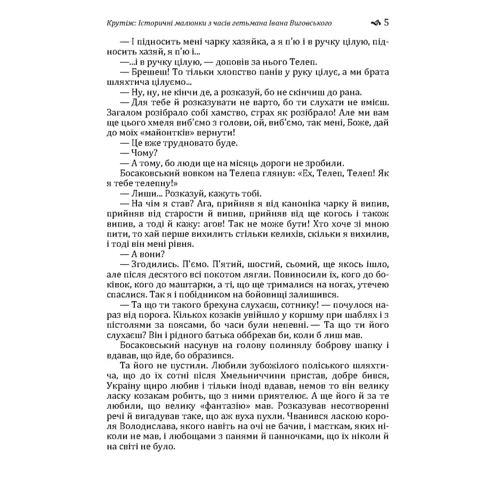 Крутіж: Історичні малюнки з часів гетьмана Івана Виговського 5

— І підносить мені чарку хазяйка, а я п'ю і в ручку цілую, підносить хазяй, я п'ю і...

—...і в ручку цілую, — доповів за нього Телеп.

— Брешеш! То тільки хлопство панів у руку цілує, а ми брата шляхтича цілуємо...

— Ну, ну, не кінчи де, а розказуй, бо не скінчиш до рана.

— Для тебе й розказувати не варто, бо ти слухати не вмієш. Загалом розібрало собі хамство, страх як розібрало! Але ми вам ще цього хмеля виб'ємо з голови, ой, виб'ємо, так мені, Боже, дай до моїх «майонтків» вернути!

— Це вже трудновато буде.

— Чому?

— А тому, бо люди ще на місяць дороги не зробили.

Босаковський вовком на Телепа глянув: «Ех, Телеп, Телеп! Як я тебе телепну!»

— Лиши... Розказуй, кажуть тобі.

— На чім я став? Ага, прийняв я від каноніка чарку й випив, прийняв від старости й випив, прийняв від ще когось і також випив, а тоді й кажу: агов! Так не може бути! Хто хоче зі мною пити, то хай перше вихилить стільки келихів, скільки я вихилив, і тоді він мені рівня.

— А вони?

— Згодились. П'ємо. П'ятий, шостий, сьомий, ще якось ішло, але після десятого всі покотом лягли. Повиносили їх, кого до боківок, кого до маштарки, а ті, що ще трималися на ногах, утечею спаслися. Так я і побідником на бойовищі залишився.

— Та що ти такого брехуна слухаєш, сотнику! — почулося нараз від порога. Кількох козаків увійшло у коршму при шаблях і з пістолями за поясами, бо часи були непевні. — Та що ти його слухаєш? Він і рідного батька оббрехав би, коли б лиш мав.

Босаковський насунув на голову полинялу боброву шапку і вдавав, що йде, бо образився.

Та його не пустили. Любили зубожілого поліського шляхтича, що до їх сотні після Хмельниччини пристав, добре бився, Україну щиро любив і тільки іноді вдавав, немов то він велику ласку козакам робить, що з ними приятелює. А ще його й за те любили, що велику «фантазію» мав. Розказував несотворенні речі й вигадував таке, що аж вуха пухли. Чванився ласкою короля Володислава, якого навіть на очі не бачив, і масткам, яких ніколи не мав, і любощами з панями й панночками, що їх ніколи й на світі не було.